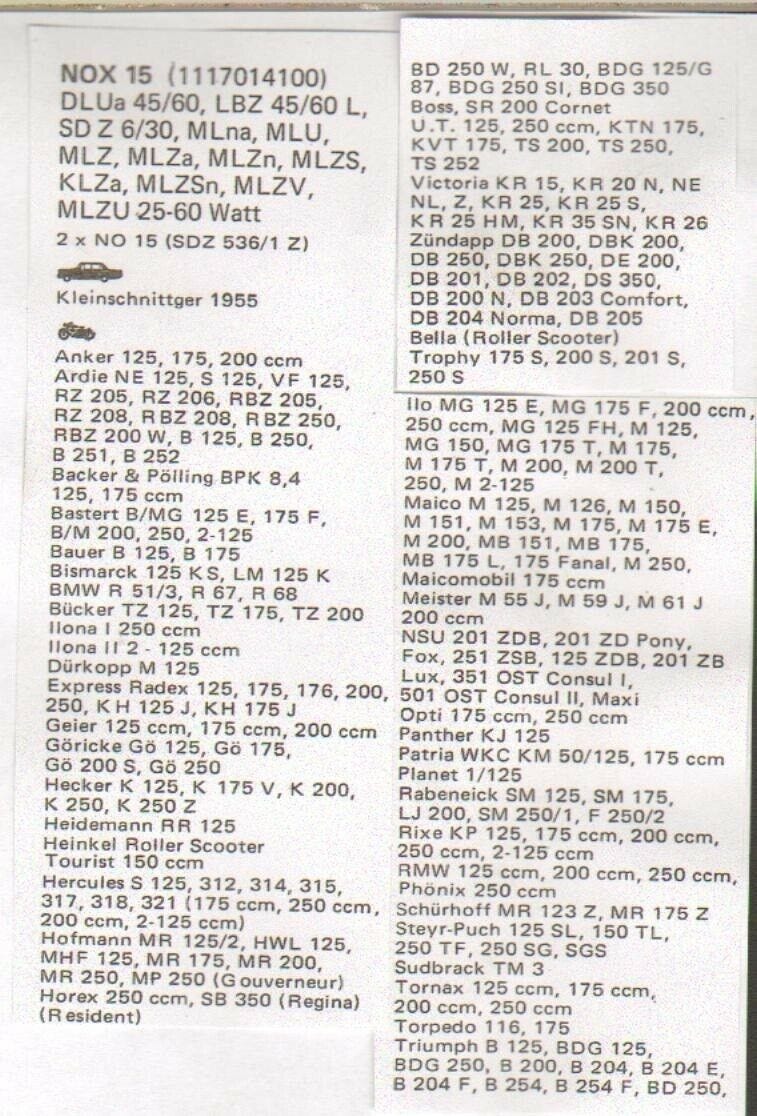 NOX 15 (1117014100)
DLUa 45/60, LBZ 45/60 L, SD Z 6/30, MLna, MLU, MLZ, MLZa, MLZn, MLZS, KLZa, MLZSn, MLZV, MLZU 25-60 Watt
2 x NO 15 (SDZ 536/1 Z)

Kleinschnittger 1955

Anker 125, 175, 200 ccm
Ardie NE 125, S 125, VF 125, RZ 205, RZ 206, RBZ 205, RZ 208, RBZ 208, RBZ 250, RBZ 200 W, B 125, B 250, B 251, B 252
Backer & Pölling BPK 8,4 125, 175 ccm
Bastert B/MG 125 E, 175 F, B/M 200, 250, 2-125
Bauer B 125, B 175
Bismarck 125 KS, LM 125 K
BMW R 51/3, R 67, R 68
Bücker TZ 125, TZ 175, TZ 200
Ilona I 250 ccm
Ilona II 2 - 125 ccm
Dürkopp M 125
Express Radex 125, 175, 176, 200, 250, KH 125 J, KH 175 J
Geier 125 ccm, 175 ccm, 200 ccm
Göricke Gö 125, Gö 175, Gö 200 S, Gö 250
Hecker K 125, K 175 V, K 200, K 250, K 250 Z
Heidemann RR 125
Heinkel Roller Scooter Tourist 150 ccm
Hercules S 125, 312, 314, 315, 317, 318, 321 (175 ccm, 250 ccm, 200 ccm, 2-125 ccm)
Hofmann MR 125/2, HWL 125, MHF 125, MR 175, MR 200, MR 250, MP 250 (Gouverneur)
Horex 250 ccm, SB 350 (Regina) (Resident)

BD 250 W, RL 30, BDG 125/G 87, BDG 250 SI, BDG 350
Boss, SR 200 Cornet
U.T. 125, 250 ccm, KTN 175, KVT 175, TS 200, TS 250, TS 252
Victoria KR 15, KR 20 N, NE NL, Z, KR 25, KR 25 S, KR 25 HM, KR 35 SN, KR 26
Zündapp DB 200, DBK 200, DB 250, DBK 250, DE 200, DB 201, DB 202, DS 350, DB 200 N, DB 203 Comfort, DB 204 Norma, DB 205
Bella (Roller Scooter)
Trophy 175 S, 200 S, 201 S, 250 S

Ilo MG 125 E, MG 175 F, 200 ccm, 250 ccm, MG 125 FH, M 125, MG 150, MG 175 T, M 175, M 175 T, M 200, M 200 T, 250, M 2-125
Maico M 125, M 126, M 150, M 151, M 153, M 175, M 175 E, M 200, MB 151, MB 175, MB 175 L, 175 Fanal, M 250, Maicomobil 175 ccm
Meister M 55 J, M 59 J, M 61 J 200 ccm
NSU 201 ZDB, 201 ZD Pony, Fox, 251 ZSB, 125 ZDB, 201 ZB Lux, 351 OST Consul I, 501 OST Consul II, Maxi
Opti 175 ccm, 250 ccm
Panther KJ 125
Patria WKC KM 50/125, 175 ccm
Planet 1/125
Rabeneick SM 125, SM 175, LJ 200, SM 250/1, F 250/2
Rixe KP 125, 175 ccm, 200 ccm, 250 ccm, 2-125 ccm
RMW 125 ccm, 200 ccm, 250 ccm,
Phönix 250 ccm
Schürhoff MR 123 Z, MR 175 Z
Steyr-Puch 125 SL, 150 TL, 250 TF, 250 SG, SGS
Sudbrack TM 3
Tornax 125 ccm, 175 ccm, 200 ccm, 250 ccm
Torpedo 116, 175
Triumph B 125, BDG 125, BDG 250, B 200, B 204, B 204 E, B 204 F, B 254, B 254 F, BD 250,